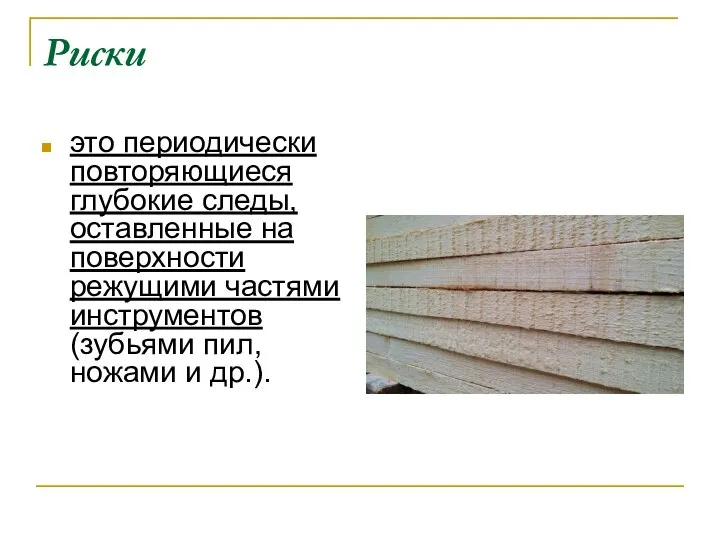 Риски

это периодически повторяющиеся глубокие следы, оставленные на поверхности режущими частями инструментов (зубьями пил, ножами и др.).